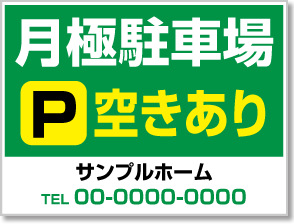 月極駐車場

P 空きあり

サンプルホーム

TEL 00-0000-0000